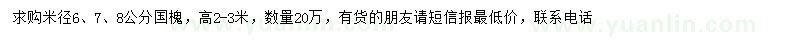 求购米径6、7、8公分国槐，高2-3米，数量20万，有货的朋友请短信报最低价，联系电话

www.yuanlin.com